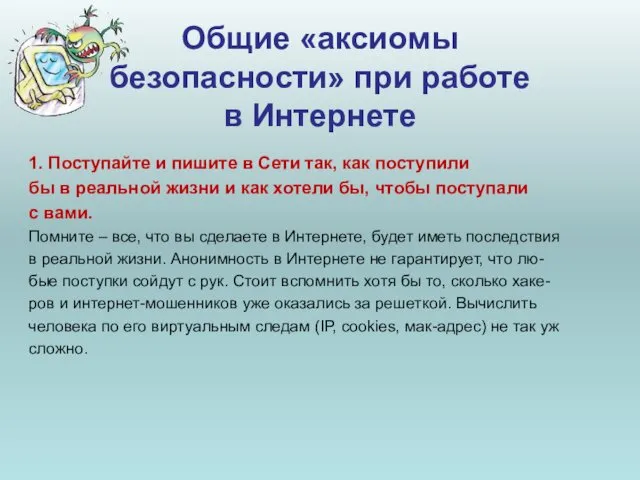 Общие «аксиомы безопасности» при работе в Интернете

1. Поступайте и пишите в Сети так, как поступили бы в реальной жизни и как хотели бы, чтобы поступали с вами.

Помните – все, что вы сделаете в Интернете, будет иметь последствия в реальной жизни. Анонимность в Интернете не гарантирует, что любые поступки сойдут с рук. Стоит вспомнить хотя бы то, сколько хакеров и интернет-мошенников уже оказались за решеткой. Вычислить человека по его виртуальным следам (IP, cookies, мак-адрес) не так уж сложно.